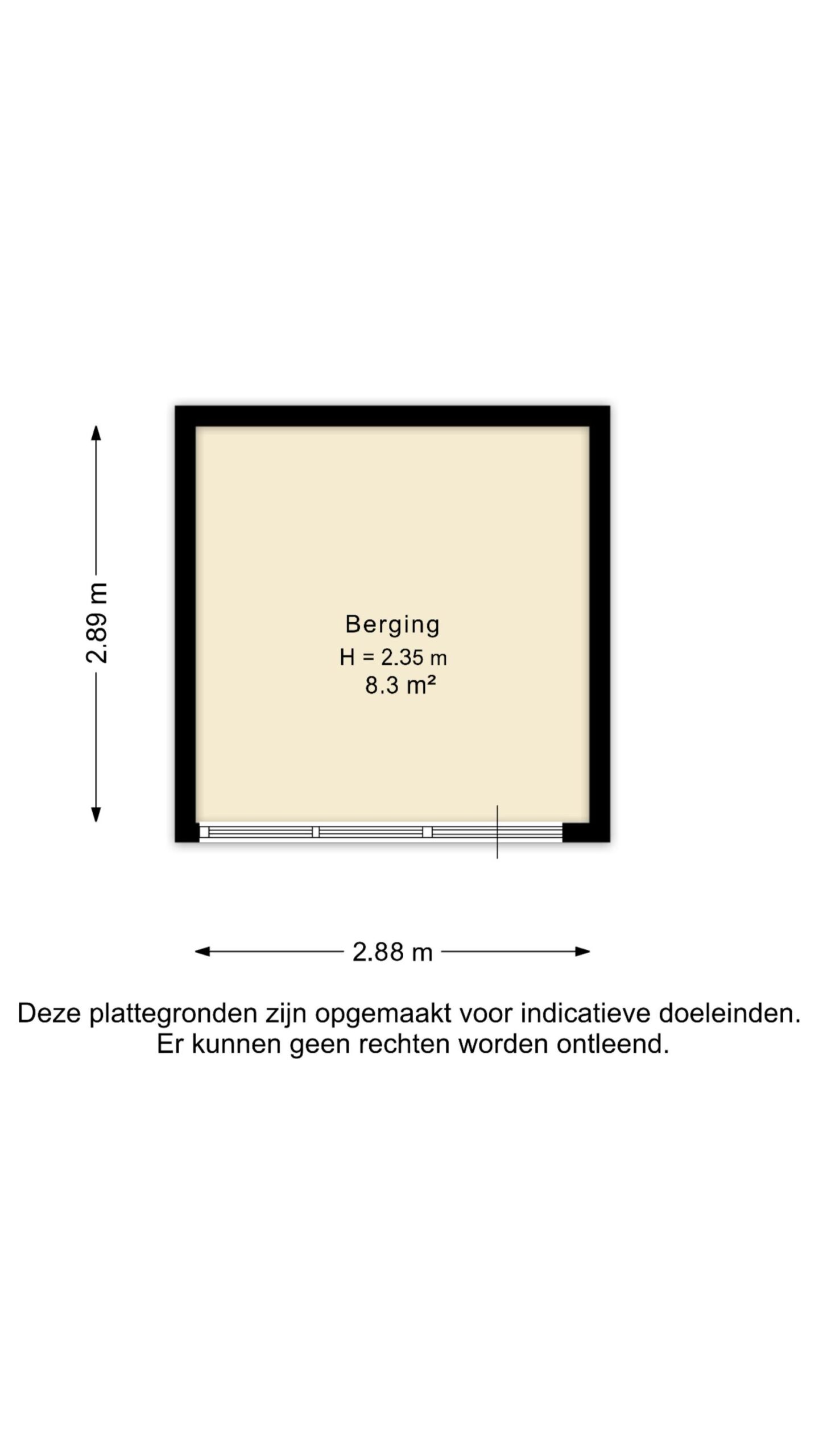 2.89 m

Berging
H = 2.35 m
8.3 m²

2.88 m

Deze plattegronden zijn opgemaakt voor indicatieve doeleinden.
Er kunnen geen rechten worden ontleend.